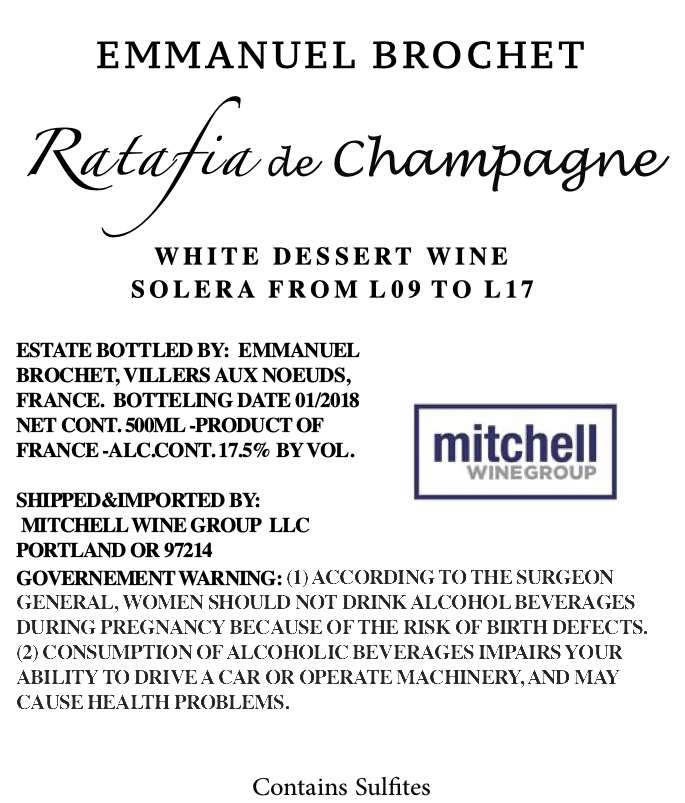 EMMANUEL BROCHET

Ratafia de Champagne

WHITE DESSERT WINE
SOLERA FROM L09 TO L17

ESTATE BOTTLED BY: EMMANUEL BROCHET, VILLERS AUX NOEUDS, FRANCE. BOTTELING DATE 01/2018 NET CONT. 500ML -PRODUCT OF FRANCE -ALC.CONT. 17.5% BY VOL.

mitchell
WINEGROUP

SHIPPED&IMPORTED BY:
MITCHELL WINE GROUP LLC
PORTLAND OR 97214

GOVERNEMENT WARNING: (1) ACCORDING TO THE SURGEON GENERAL, WOMEN SHOULD NOT DRINK ALCOHOL BEVERAGES DURING PREGNANCY BECAUSE OF THE RISK OF BIRTH DEFECTS. (2) CONSUMPTION OF ALCOHOLIC BEVERAGES IMPAIRS YOUR ABILITY TO DRIVE A CAR OR OPERATE MACHINERY, AND MAY CAUSE HEALTH PROBLEMS.

Contains Sulfites